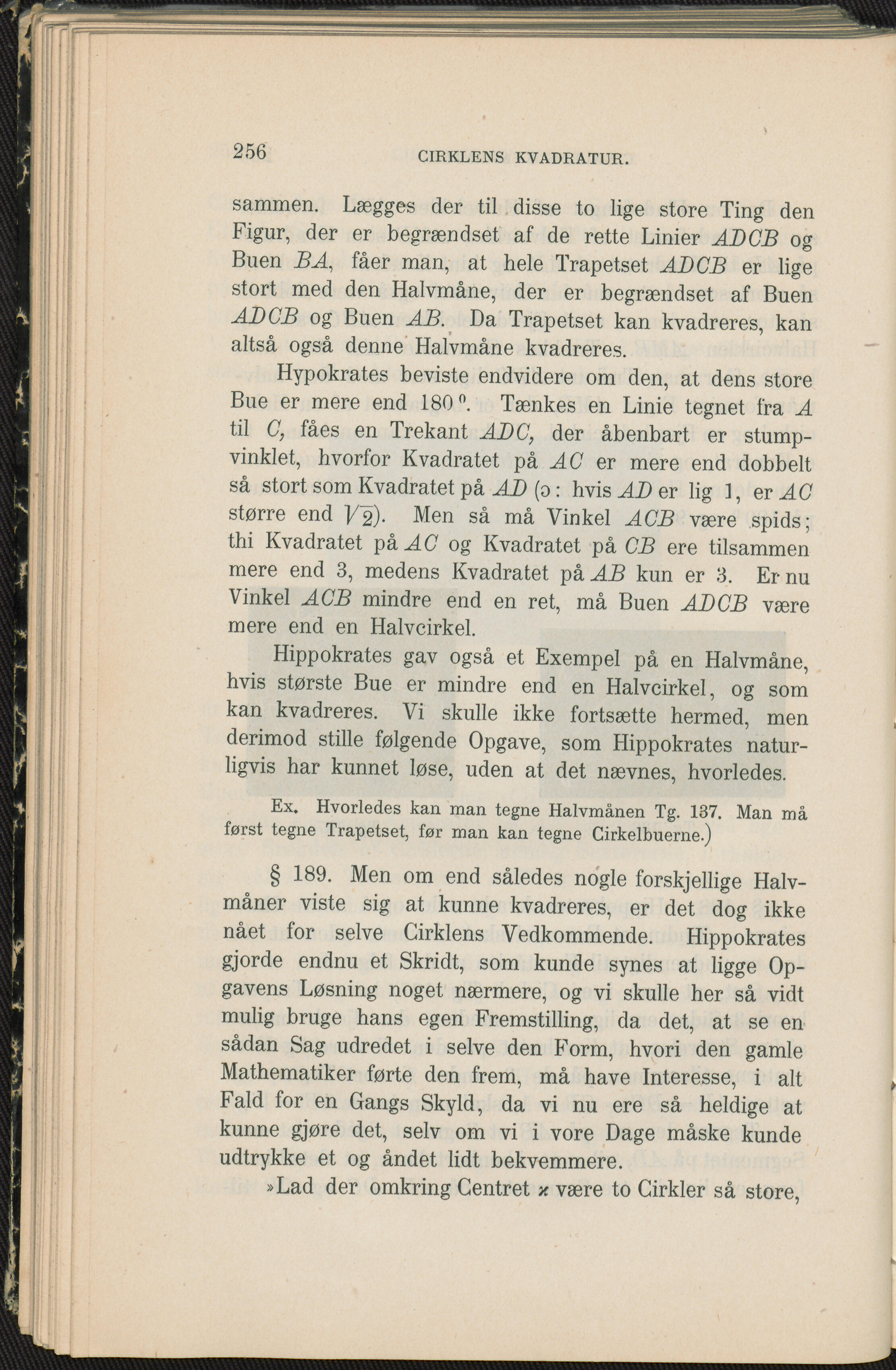 256 CIRKLENS KVADRATUR.

sammen. Lægges der til disse to lige store Ting den Figur, der er begrændset af de rette Linier $ADCB$ og Buen $BA$, fåer man, at hele Trapetset $ADCB$ er lige stort med den Halvmåne, der er begrændset af Buen $ADCB$ og Buen $AB$. Da Trapetset kan kvadreres, kan altså også denne Halvmåne kvadreres.

Hypokrates beviste endvidere om den, at dens store Bue er mere end $180^0$. Tænkes en Linie tegnet fra $A$ til $C$, fåes en Trekant $ADC$, der åbenbart er stumpvinklet, hvorfor Kvadratet på $AC$ er mere end dobbelt så stort som Kvadratet på $AD$ (ɔ: hvis $AD$ er lig 1, er $AC$ større end $\sqrt{2}$). Men så må Vinkel $ACB$ være spids; thi Kvadratet på $AC$ og Kvadratet på $CB$ ere tilsammen mere end 3, medens Kvadratet på $AB$ kun er 3. Er nu Vinkel $ACB$ mindre end en ret, må Buen $ADCB$ være mere end en Halvcirkel.

Hippokrates gav også et Exempel på en Halvmåne, hvis største Bue er mindre end en Halvcirkel, og som kan kvadreres. Vi skulle ikke fortsætte hermed, men derimod stille følgende Opgave, som Hippokrates naturligvis har kunnet løse, uden at det nævnes, hvorledes.

Ex. Hvorledes kan man tegne Halvmånen Tg. 137. Man må først tegne Trapetset, før man kan tegne Cirkelbuerne.)

§ 189. Men om end således nogle forskjellige Halvmåner viste sig at kunne kvadreres, er det dog ikke nået for selve Cirklens Vedkommende. Hippokrates gjorde endnu et Skridt, som kunde synes at ligge Opgavens Løsning noget nærmere, og vi skulle her så vidt mulig bruge hans egen Fremstilling, da det, at se en sådan Sag udredet i selve den Form, hvori den gamle Mathematiker førte den frem, må have Interesse, i alt Fald for en Gangs Skyld, da vi nu ere så heldige at kunne gjøre det, selv om vi i vore Dage måske kunde udtrykke et og åndet lidt bekvemmere.

»Lad der omkring Centret $\varkappa$ være to Cirkler så store,